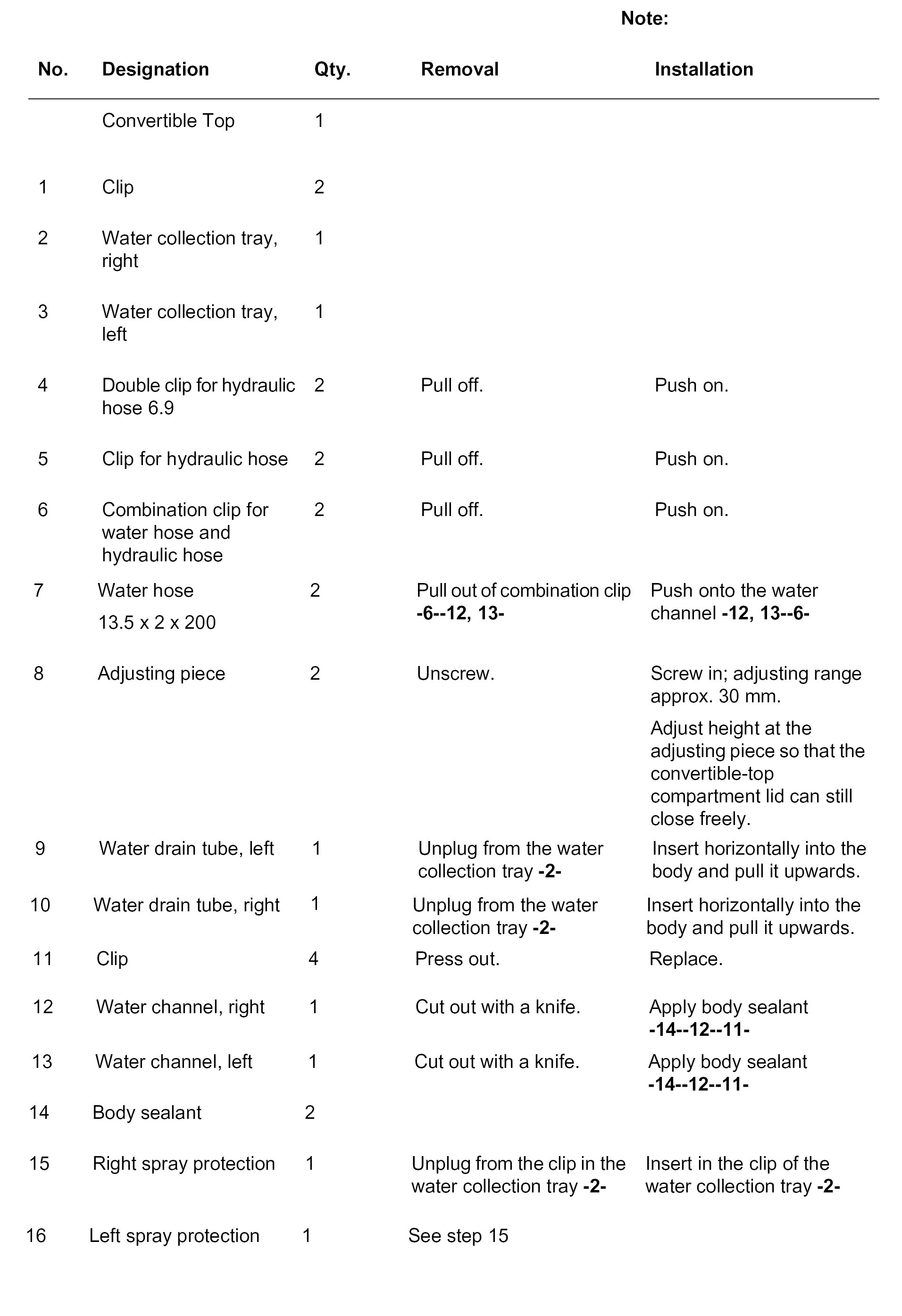 Note:

| No. | Designation | Qty. | Removal | Installation |
|---|---|---|---|---|
| | Convertible Top | 1 | | |
| 1 | Clip | 2 | | |
| 2 | Water collection tray, right | 1 | | |
| 3 | Water collection tray, left | 1 | | |
| 4 | Double clip for hydraulic hose 6.9 | 2 | Pull off. | Push on. |
| 5 | Clip for hydraulic hose | 2 | Pull off. | Push on. |
| 6 | Combination clip for water hose and hydraulic hose | 2 | Pull off. | Push on. |
| 7 | Water hose 13.5 x 2 x 200 | 2 | Pull out of combination clip -6--12, 13- | Push onto the water channel -12, 13--6- |
| 8 | Adjusting piece | 2 | Unscrew. | Screw in; adjusting range approx. 30 mm. Adjust height at the adjusting piece so that the convertible-top compartment lid can still close freely. |
| 9 | Water drain tube, left | 1 | Unplug from the water collection tray -2- | Insert horizontally into the body and pull it upwards. |
| 10 | Water drain tube, right | 1 | Unplug from the water collection tray -2- | Insert horizontally into the body and pull it upwards. |
| 11 | Clip | 4 | Press out. | Replace. |
| 12 | Water channel, right | 1 | Cut out with a knife. | Apply body sealant -14--12--11- |
| 13 | Water channel, left | 1 | Cut out with a knife. | Apply body sealant -14--12--11- |
| 14 | Body sealant | 2 | | |
| 15 | Right spray protection | 1 | Unplug from the clip in the water collection tray -2- | Insert in the clip of the water collection tray -2- |
| 16 | Left spray protection | 1 | See step 15 | |